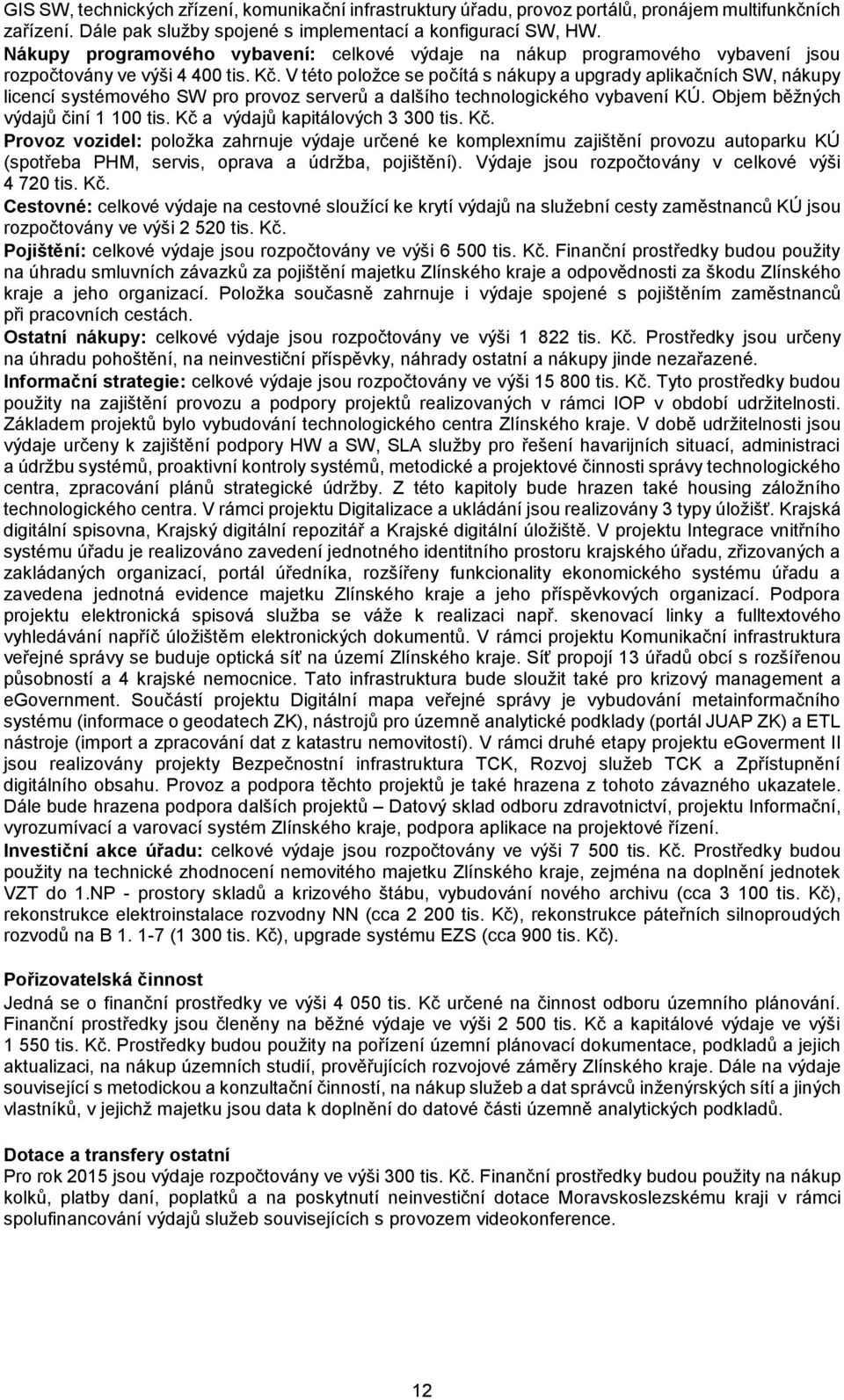 GIS SW, technických zřízení, komunikační infrastruktury úřadu, provoz portálů, pronájem multifunkčních zařízení. Dále pak služby spojené s implementací a konfigurací SW, HW.
Nákupy programového vybavení: celkové výdaje na nákup programového vybavení jsou rozpočtovány ve výši 4 400 tis. Kč. V této položce se počítá s nákupy a upgrady aplikačních SW, nákupy licencí systémového SW pro provoz serverů a dalšího technologického vybavení KÚ. Objem běžných výdajů činí 1 100 tis. Kč a výdajů kapitálových 3 300 tis. Kč.
Provoz vozidel: položka zahrnuje výdaje určené ke komplexnímu zajištění provozu autoparku KÚ (spotřeba PHM, servis, oprava a údržba, pojištění). Výdaje jsou rozpočtovány v celkové výši 4 720 tis. Kč.
Cestovné: celkové výdaje na cestovné sloužící ke krytí výdajů na služební cesty zaměstnanců KÚ jsou rozpočtovány ve výši 2 520 tis. Kč.
Pojištění: celkové výdaje jsou rozpočtovány ve výši 6 500 tis. Kč. Finanční prostředky budou použity na úhradu smluvních závazků za pojištění majetku Zlínského kraje a odpovědnosti za škodu Zlínského kraje a jeho organizací. Položka současně zahrnuje i výdaje spojené s pojištěním zaměstnanců při pracovních cestách.
Ostatní nákupy: celkové výdaje jsou rozpočtovány ve výši 1 822 tis. Kč. Prostředky jsou určeny na úhradu pohoštění, na neinvestiční příspěvky, náhrady ostatní a nákupy jinde nezařazené.
Informační strategie: celkové výdaje jsou rozpočtovány ve výši 15 800 tis. Kč. Tyto prostředky budou použity na zajištění provozu a podpory projektů realizovaných v rámci IOP v období udržitelnosti. Základem projektů bylo vybudování technologického centra Zlínského kraje. V době udržitelnosti jsou výdaje určeny k zajištění podpory HW a SW, SLA služby pro řešení havarijních situací, administraci a údržbu systémů, proaktivní kontroly systémů, metodické a projektové činnosti správy technologického centra, zpracování plánů strategické údržby. Z této kapitoly bude hrazen také housing záložního technologického centra. V rámci projektu Digitalizace a ukládání jsou realizovány 3 typy úložišť. Krajská digitální spisovna, Krajský digitální repozitář a Krajské digitální úložiště. V projektu Integrace vnitřního systému úřadu je realizováno zavedení jednotného identitního prostoru krajského úřadu, zřizovaných a zakládaných organizací, portál úředníka, rozšířeny funkcionality ekonomického systému úřadu a zavedena jednotná evidence majetku Zlínského kraje a jeho příspěvkových organizací. Podpora projektu elektronická spisová služba se váže k realizaci např. skenovací linky a fulltextového vyhledávání napříč úložištěm elektronických dokumentů. V rámci projektu Komunikační infrastruktura veřejné správy se buduje optická síť na území Zlínského kraje. Síť propojí 13 úřadů obcí s rozšířenou působností a 4 krajské nemocnice. Tato infrastruktura bude sloužit také pro krizový management a eGovernment. Součástí projektu Digitální mapa veřejné správy je vybudování metainformačního systému (informace o geodatech ZK), nástrojů pro územně analytické podklady (portál JUAP ZK) a ETL nástroje (import a zpracování dat z katastru nemovitostí). V rámci druhé etapy projektu eGoverment II jsou realizovány projekty Bezpečnostní infrastruktura TCK, Rozvoj služeb TCK a Zpřístupnění digitálního obsahu. Provoz a podpora těchto projektů je také hrazena z tohoto závazného ukazatele. Dále bude hrazena podpora dalších projektů – Datový sklad odboru zdravotnictví, projektu Informační, vyrozumívací a varovací systém Zlínského kraje, podpora aplikace na projektové řízení.
Investiční akce úřadu: celkové výdaje jsou rozpočtovány ve výši 7 500 tis. Kč. Prostředky budou použity na technické zhodnocení nemovitého majetku Zlínského kraje, zejména na doplnění jednotek VZT do 1.NP - prostory skladů a krizového štábu, vybudování nového archivu (cca 3 100 tis. Kč), rekonstrukce elektroinstalace rozvodny NN (cca 2 200 tis. Kč), rekonstrukce páteřních silnoproudých rozvodů na B 1. 1-7 (1 300 tis. Kč), upgrade systému EZS (cca 900 tis. Kč).

Pořizovatelská činnost
Jedná se o finanční prostředky ve výši 4 050 tis. Kč určené na činnost odboru územního plánování. Finanční prostředky jsou členěny na běžné výdaje ve výši 2 500 tis. Kč a kapitálové výdaje ve výši 1 550 tis. Kč. Prostředky budou použity na pořízení územní plánovací dokumentace, podkladů a jejich aktualizaci, na nákup územních studií, prověřujících rozvojové záměry Zlínského kraje. Dále na výdaje související s metodickou a konzultační činností, na nákup služeb a dat správců inženýrských sítí a jiných vlastníků, v jejichž majetku jsou data k doplnění do datové části územně analytických podkladů.

Dotace a transfery ostatní
Pro rok 2015 jsou výdaje rozpočtovány ve výši 300 tis. Kč. Finanční prostředky budou použity na nákup kolků, platby daní, poplatků a na poskytnutí neinvestiční dotace Moravskoslezskému kraji v rámci spolufinancování výdajů služeb souvisejících s provozem videokonference.

12